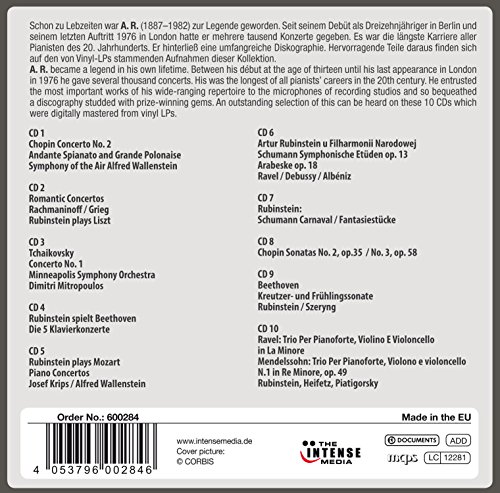 Schon zu Lebzeiten war A. R. (1887–1982) zur Legende geworden. Seit seinem Debüt als Dreizehnjähriger in Berlin und seinem letzten Auftritt 1976 in London hatte er mehrere tausend Konzerte gegeben. Es war die längste Karriere aller Pianisten des 20. Jahrhunderts. Er hinterließ eine umfangreiche Diskographie. Hervorragende Teile daraus finden sich auf den von Vinyl-LPs stammenden Aufnahmen dieser Kollektion.

A. R. became a legend in his own lifetime. Between his début at the age of thirteen until his last appearance in London in 1976 he gave several thousand concerts. His was the longest of all pianists' careers in the 20th century. He entrusted the most important works of his wide-ranging repertoire to the microphones of recording studios and so bequeathed a discography studded with prize-winning gems. An outstanding selection of this can be heard on these 10 CDs which were digitally mastered from vinyl LPs.

CD 1
Chopin Concerto No. 2
Andante Spianato and Grande Polonaise
Symphony of the Air Alfred Wallenstein

CD 2
Romantic Concertos
Rachmaninoff / Grieg
Rubinstein plays Liszt

CD 3
Tchaikovsky
Concerto No. 1
Minneapolis Symphony Orchestra
Dimitri Mitropoulos

CD 4
Rubinstein spielt Beethoven
Die 5 Klavierkonzerte

CD 5
Rubinstein plays Mozart
Piano Concertos
Josef Krips / Alfred Wallenstein

CD 6
Artur Rubinstein u Filharmonii Narodowej
Schumann Symphonische Etüden op. 13
Arabeske op. 18
Ravel / Debussy / Albéniz

CD 7
Rubinstein:
Schumann Carnaval / Fantasiestücke

CD 8
Chopin Sonatas No. 2, op.35 / No. 3, op. 58

CD 9
Beethoven
Kreutzer- und Frühlingssonate
Rubinstein / Szeryng

CD 10
Ravel: Trio Per Pianoforte, Violino E Violoncello
in La Minore
Mendelssohn: Trio Per Pianoforte, Violono e violoncello
N.1 in Re Minore, op. 49
Rubinstein, Heifetz, Piatigorsky

Order No.: 600284

Made in the EU

4 053796 002846

www.intensemedia.de
Cover picture:
© CORBIS

THE INTENSE MEDIA

DOCUMENTS
ADD
mcps
LC 12281